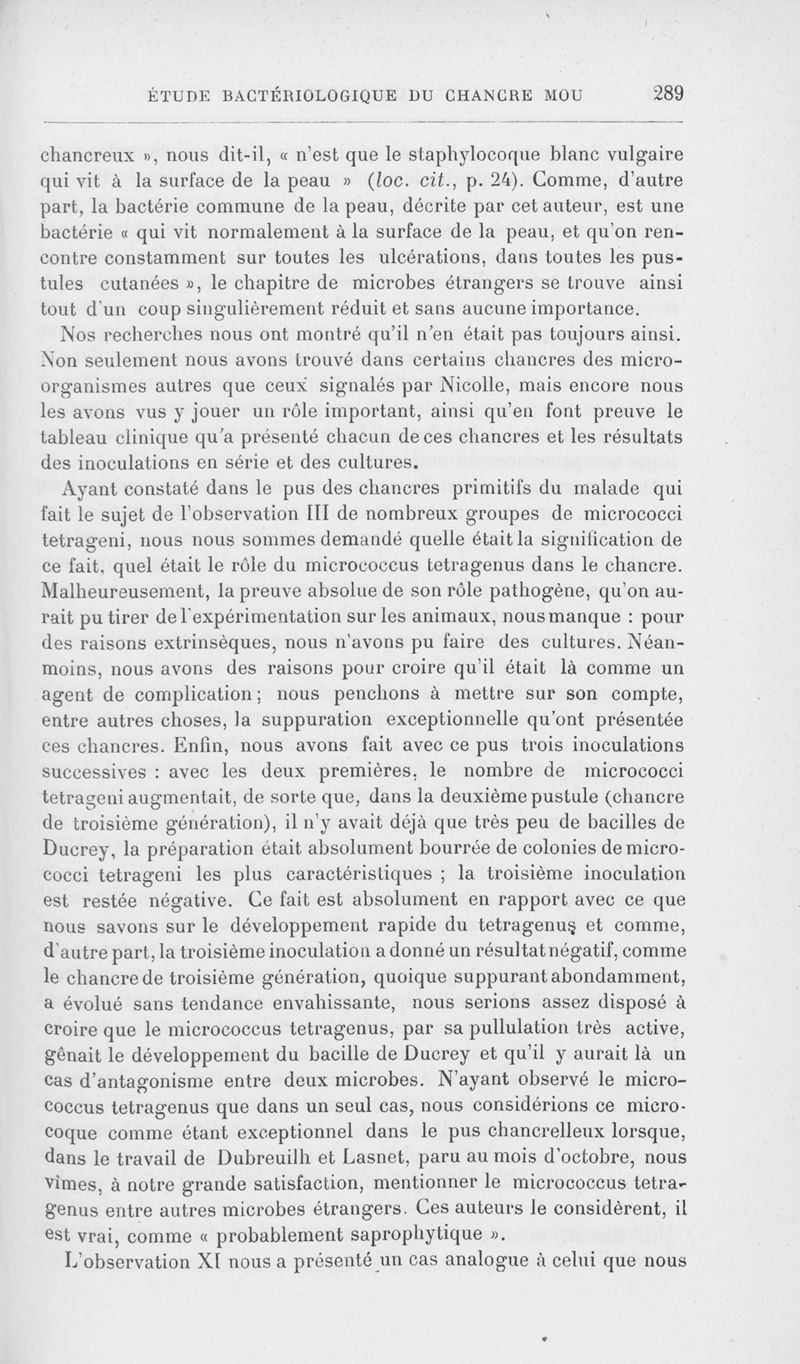 ÉTUDE BACTÉRIOLOGIQUE DU CHANCRE MOU 289

chancreux », nous dit-il, « n'est que le staphylocoque blanc vulgaire qui vit à la surface de la peau » (loc. cit., p. 24). Comme, d'autre part, la bactérie commune de la peau, décrite par cet auteur, est une bactérie « qui vit normalement à la surface de la peau, et qu'on rencontre constamment sur toutes les ulcérations, dans toutes les pustules cutanées », le chapitre de microbes étrangers se trouve ainsi tout d'un coup singulièrement réduit et sans aucune importance.

Nos recherches nous ont montré qu'il n'en était pas toujours ainsi. Non seulement nous avons trouvé dans certains chancres des microorganismes autres que ceux signalés par Nicolle, mais encore nous les avons vus y jouer un rôle important, ainsi qu'en font preuve le tableau clinique qu'a présenté chacun de ces chancres et les résultats des inoculations en série et des cultures.

Ayant constaté dans le pus des chancres primitifs du malade qui fait le sujet de l'observation III de nombreux groupes de micrococci tetrageni, nous nous sommes demandé quelle était la signification de ce fait, quel était le rôle du micrococcus tetragenus dans le chancre. Malheureusement, la preuve absolue de son rôle pathogène, qu'on aurait pu tirer de l'expérimentation sur les animaux, nous manque : pour des raisons extrinsèques, nous n'avons pu faire des cultures. Néanmoins, nous avons des raisons pour croire qu'il était là comme un agent de complication ; nous penchons à mettre sur son compte, entre autres choses, la suppuration exceptionnelle qu'ont présentée ces chancres. Enfin, nous avons fait avec ce pus trois inoculations successives : avec les deux premières, le nombre de micrococci tetrageni augmentait, de sorte que, dans la deuxième pustule (chancre de troisième génération), il n'y avait déjà que très peu de bacilles de Ducrey, la préparation était absolument bourrée de colonies de micrococci tetrageni les plus caractéristiques ; la troisième inoculation est restée négative. Ce fait est absolument en rapport avec ce que nous savons sur le développement rapide du tetragenus et comme, d'autre part, la troisième inoculation a donné un résultat négatif, comme le chancre de troisième génération, quoique suppurant abondamment, a évolué sans tendance envahissante, nous serions assez disposé à croire que le micrococcus tetragenus, par sa pullulation très active, gênait le développement du bacille de Ducrey et qu'il y aurait là un cas d'antagonisme entre deux microbes. N'ayant observé le micrococcus tetragenus que dans un seul cas, nous considérions ce microcoque comme étant exceptionnel dans le pus chancrelleux lorsque, dans le travail de Dubreuilh et Lasnet, paru au mois d'octobre, nous vîmes, à notre grande satisfaction, mentionner le micrococcus tetragenus entre autres microbes étrangers. Ces auteurs le considèrent, il est vrai, comme « probablement saprophytique ».

L'observation XI nous a présenté un cas analogue à celui que nous